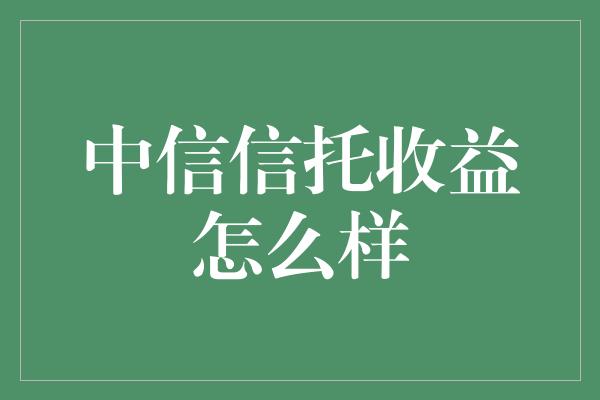 中信信托收益怎么样